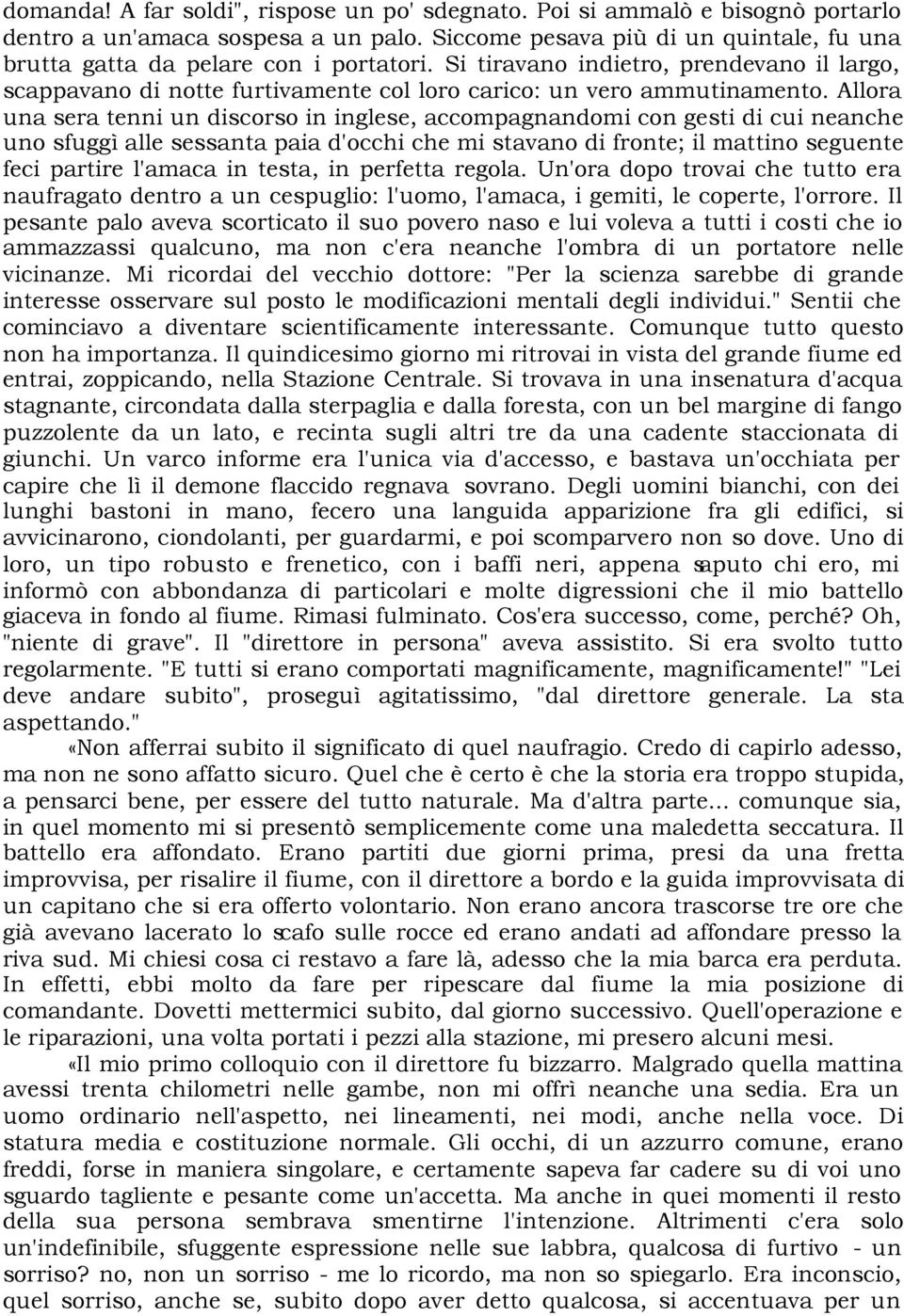 domanda! A far soldi", rispose un po' sdegnato. Poi si ammalò e bisognò portarlo dentro a un'amaca sospesa a un palo. Siccome pesava più di un quintale, fu una brutta gatta da pelare con i portatori. Si tiravano indietro, prendevano il largo, scappavano di notte furtivamente col loro carico: un vero ammutinamento. Allora una sera tenni un discorso in inglese, accompagnandomi con gesti di cui neanche uno sfuggì alle sessanta paia d'occhi che mi stavano di fronte; il mattino seguente feci partire l'amaca in testa, in perfetta regola. Un'ora dopo trovai che tutto era naufragato dentro a un cespuglio: l'uomo, l'amaca, i gemiti, le coperte, l'orrore. Il pesante palo aveva scorticato il suo povero naso e lui voleva a tutti i costi che io ammazzassi qualcuno, ma non c'era neanche l'ombra di un portatore nelle vicinanze. Mi ricordai del vecchio dottore: "Per la scienza sarebbe di grande interesse osservare sul posto le modificazioni mentali degli individui." Sentii che cominciavo a diventare scientificamente interessante. Comunque tutto questo non ha importanza. Il quindicesimo giorno mi ritrovai in vista del grande fiume ed entrai, zoppicando, nella Stazione Centrale. Si trovava in una insenatura d'acqua stagnante, circondata dalla sterpaglia e dalla foresta, con un bel margine di fango puzzolente da un lato, e recinta sugli altri tre da una cadente staccionata di giunchi. Un varco informe era l'unica via d'accesso, e bastava un'occhiata per capire che lì il demone flaccido regnava sovrano. Degli uomini bianchi, con dei lunghi bastoni in mano, fecero una languida apparizione fra gli edifici, si avvicinarono, ciondolanti, per guardarmi, e poi scomparvero non so dove. Uno di loro, un tipo robusto e frenetico, con i baffi neri, appena saputo chi ero, mi informò con abbondanza di particolari e molte digressioni che il mio battello giaceva in fondo al fiume. Rimasi fulminato. Cos'era successo, come, perché? Oh, "niente di grave". Il "direttore in persona" aveva assistito. Si era svolto tutto regolarmente. "E tutti si erano comportati magnificamente, magnificamente!" "Lei deve andare subito", proseguì agitatissimo, "dal direttore generale. La sta aspettando."

«Non afferrai subito il significato di quel naufragio. Credo di capirlo adesso, ma non ne sono affatto sicuro. Quel che è certo è che la storia era troppo stupida, a pensarci bene, per essere del tutto naturale. Ma d'altra parte... comunque sia, in quel momento mi si presentò semplicemente come una maledetta seccatura. Il battello era affondato. Erano partiti due giorni prima, presi da una fretta improvvisa, per risalire il fiume, con il direttore a bordo e la guida improvvisata di un capitano che si era offerto volontario. Non erano ancora trascorse tre ore che già avevano lacerato lo scafo sulle rocce ed erano andati ad affondare presso la riva sud. Mi chiesi cosa ci restavo a fare là, adesso che la mia barca era perduta. In effetti, ebbi molto da fare per ripescare dal fiume la mia posizione di comandante. Dovetti mettermici subito, dal giorno successivo. Quell'operazione e le riparazioni, una volta portati i pezzi alla stazione, mi presero alcuni mesi.

«Il mio primo colloquio con il direttore fu bizzarro. Malgrado quella mattina avessi trenta chilometri nelle gambe, non mi offrì neanche una sedia. Era un uomo ordinario nell'aspetto, nei lineamenti, nei modi, anche nella voce. Di statura media e costituzione normale. Gli occhi, di un azzurro comune, erano freddi, forse in maniera singolare, e certamente sapeva far cadere su di voi uno sguardo tagliente e pesante come un'accetta. Ma anche in quei momenti il resto della sua persona sembrava smentirne l'intenzione. Altrimenti c'era solo un'indefinibile, sfuggente espressione nelle sue labbra, qualcosa di furtivo - un sorriso? no, non un sorriso - me lo ricordo, ma non so spiegarlo. Era inconscio, quel sorriso, anche se, subito dopo aver detto qualcosa, si accentuava per un